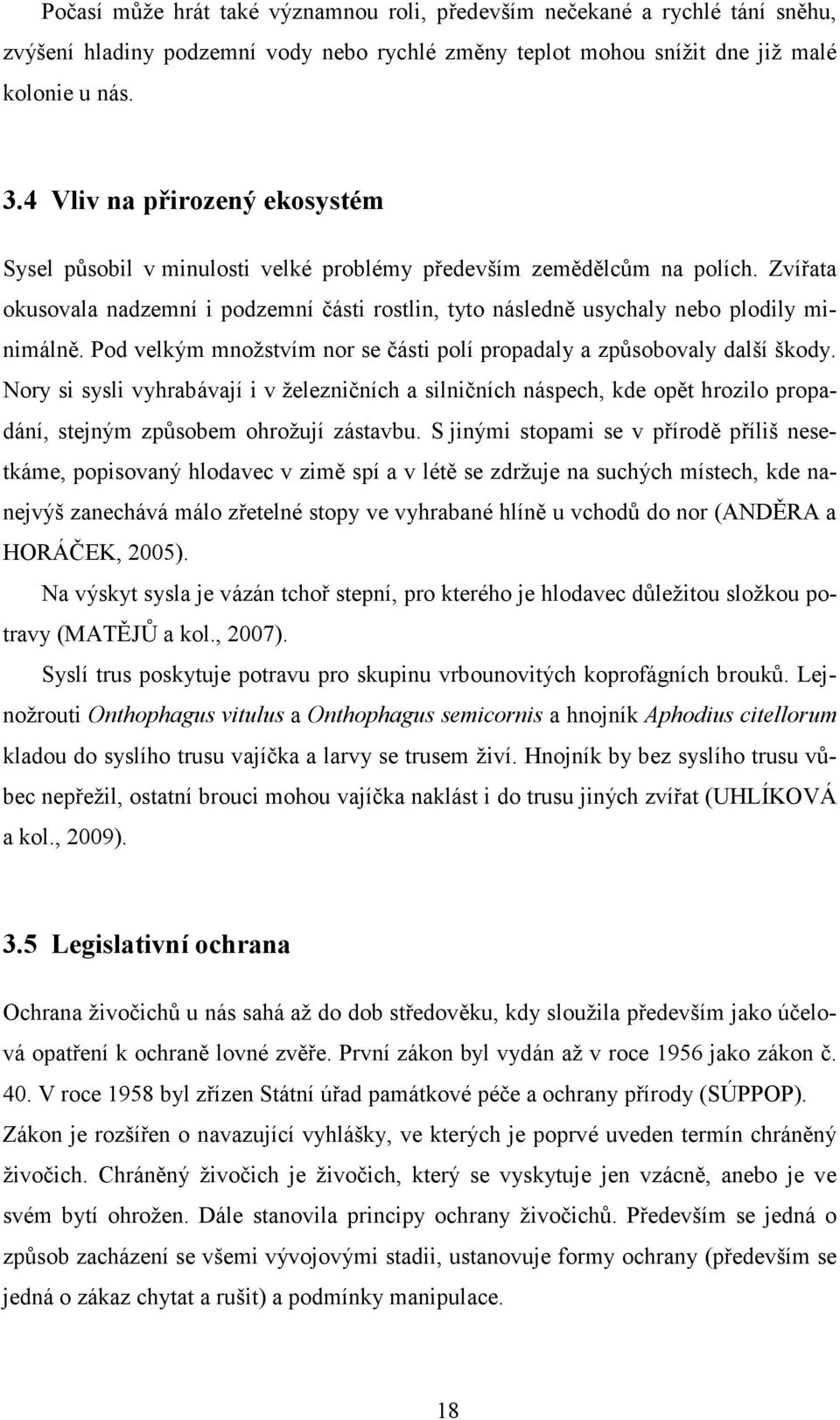 Počasí může hrát také významnou roli, především nečekané a rychlé tání sněhu, zvýšení hladiny podzemní vody nebo rychlé změny teplot mohou snížit dne již malé kolonie u nás.

3.4 Vliv na přirozený ekosystém

Sysel působil v minulosti velké problémy především zemědělcům na polích. Zvířata okusovala nadzemní i podzemní části rostlin, tyto následně usychaly nebo plodily minimálně. Pod velkým množstvím nor se části polí propadaly a způsobovaly další škody. Nory si sysli vyhrabávají i v železničních a silničních náspech, kde opět hrozilo propadání, stejným způsobem ohrožují zástavbu. S jinými stopami se v přírodě příliš nesetkáme, popisovaný hlodavec v zimě spí a v létě se zdržuje na suchých místech, kde nanejvýš zanechává málo zřetelné stopy ve vyhrabané hlíně u vchodů do nor (ANDĚRA a HORÁČEK, 2005).

Na výskyt sysla je vázán tchoř stepní, pro kterého je hlodavec důležitou složkou potravy (MATĚJŮ a kol., 2007).

Syslí trus poskytuje potravu pro skupinu vrbounovitých koprofágních brouků. Lejnožrouti Onthophagus vitulus a Onthophagus semicornis a hnojník Aphodius citellorum kladou do syslího trusu vajíčka a larvy se trusem živí. Hnojník by bez syslího trusu vůbec nepřežil, ostatní brouci mohou vajíčka naklást i do trusu jiných zvířat (UHLÍKOVÁ a kol., 2009).

3.5 Legislativní ochrana

Ochrana živočichů u nás sahá až do dob středověku, kdy sloužila především jako účelová opatření k ochraně lovné zvěře. První zákon byl vydán až v roce 1956 jako zákon č. 40. V roce 1958 byl zřízen Státní úřad památkové péče a ochrany přírody (SÚPPOP). Zákon je rozšířen o navazující vyhlášky, ve kterých je poprvé uveden termín chráněný živočich. Chráněný živočich je živočich, který se vyskytuje jen vzácně, anebo je ve svém bytí ohrožen. Dále stanovila principy ochrany živočichů. Především se jedná o způsob zacházení se všemi vývojovými stadii, ustanovuje formy ochrany (především se jedná o zákaz chytat a rušit) a podmínky manipulace.

18